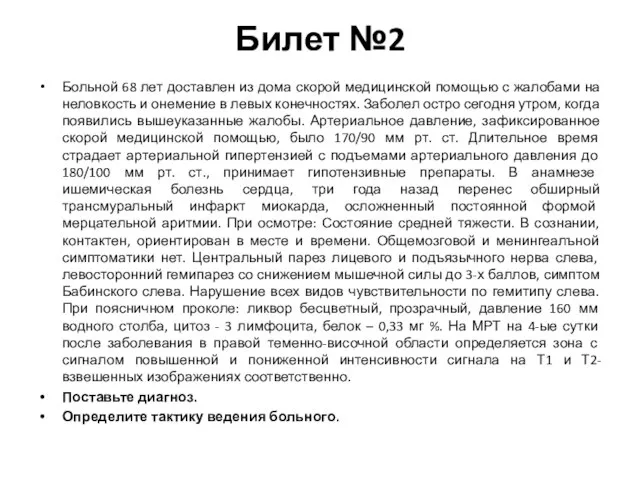 Билет №2

• Больной 68 лет доставлен из дома скорой медицинской помощью с жалобами на неловкость и онемение в левых конечностях. Заболел остро сегодня утром, когда появились вышеуказанные жалобы. Артериальное давление, зафиксированное скорой медицинской помощью, было 170/90 мм рт. ст. Длительное время страдает артериальной гипертензией с подъемами артериального давления до 180/100 мм рт. ст., принимает гипотензивные препараты. В анамнезе ишемическая болезнь сердца, три года назад перенес обширный трансмуральный инфаркт миокарда, осложненный постоянной формой мерцательной аритмии. При осмотре: Состояние средней тяжести. В сознании, контактен, ориентирован в месте и времени. Общемозговой и менингеальной симптоматики нет. Центральный парез лицевого и подъязычного нерва слева, левосторонний гемипарез со снижением мышечной силы до 3-х баллов, симптом Бабинского слева. Нарушение всех видов чувствительности по гемитипу слева. При поясничном проколе: ликвор бесцветный, прозрачный, давление 160 мм водного столба, цитоз - 3 лимфоцита, белок – 0,33 мг %. На МРТ на 4-ые сутки после заболевания в правой теменно-височной области определяется зона с сигналом повышенной и пониженной интенсивности сигнала на Т1 и Т2-взвешенных изображениях соответственно.

• Поставьте диагноз.

• Определите тактику ведения больного.